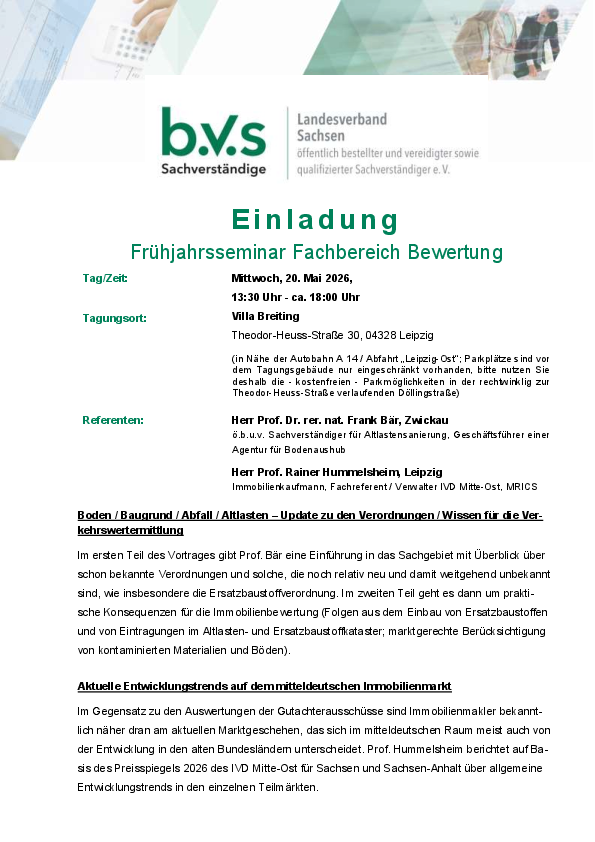 b.v.s
Sachverständige

Landesverband Sachsen
öffentlich bestellter und vereidigter sowie qualifizierter Sachverständiger e. V.

Einladung
Frühjahrsseminar Fachbereich Bewertung

Tag/Zeit: Mittwoch, 20. Mai 2026,
13:30 Uhr - ca. 18:00 Uhr

Tagungsort: Villa Breiting
Theodor-Heuss-Straße 30, 04328 Leipzig
(in Nähe der Autobahn A 14 / Abfahrt „Leipzig-Ost"; Parkplätze sind vor dem Tagungsgebäude nur eingeschränkt vorhanden, bitte nutzen Sie deshalb die - kostenfreien - Parkmöglichkeiten in der rechtwinklig zur Theodor-Heuss-Straße verlaufenden Döllingstraße)

Referenten: Herr Prof. Dr. rer. nat. Frank Bär, Zwickau
ö.b.u.v. Sachverständiger für Altlastensanierung, Geschäftsführer einer Agentur für Bodenaushub

Herr Prof. Rainer Hummelsheim, Leipzig
Immobilienkaufmann, Fachreferent / Verwalter IVD Mitte-Ost, MRICS

Boden / Baugrund / Abfall / Altlasten – Update zu den Verordnungen / Wissen für die Verkehrswertermittlung

Im ersten Teil des Vortrages gibt Prof. Bär eine Einführung in das Sachgebiet mit Überblick über schon bekannte Verordnungen und solche, die noch relativ neu und damit weitgehend unbekannt sind, wie insbesondere die Ersatzbaustoffverordnung. Im zweiten Teil geht es dann um praktische Konsequenzen für die Immobilienbewertung (Folgen aus dem Einbau von Ersatzbaustoffen und von Eintragungen im Altlasten- und Ersatzbaustoffkataster; marktgerechte Berücksichtigung von kontaminierten Materialien und Böden).

Aktuelle Entwicklungstrends auf dem mitteldeutschen Immobilienmarkt

Im Gegensatz zu den Auswertungen der Gutachterausschüsse sind Immobilienmakler bekanntlich näher dran am aktuellen Marktgeschehen, das sich im mitteldeutschen Raum meist auch von der Entwicklung in den alten Bundesländern unterscheidet. Prof. Hummelsheim berichtet auf Basis des Preisspiegels 2026 des IVD Mitte-Ost für Sachsen und Sachsen-Anhalt über allgemeine Entwicklungstrends in den einzelnen Teilmärkten.